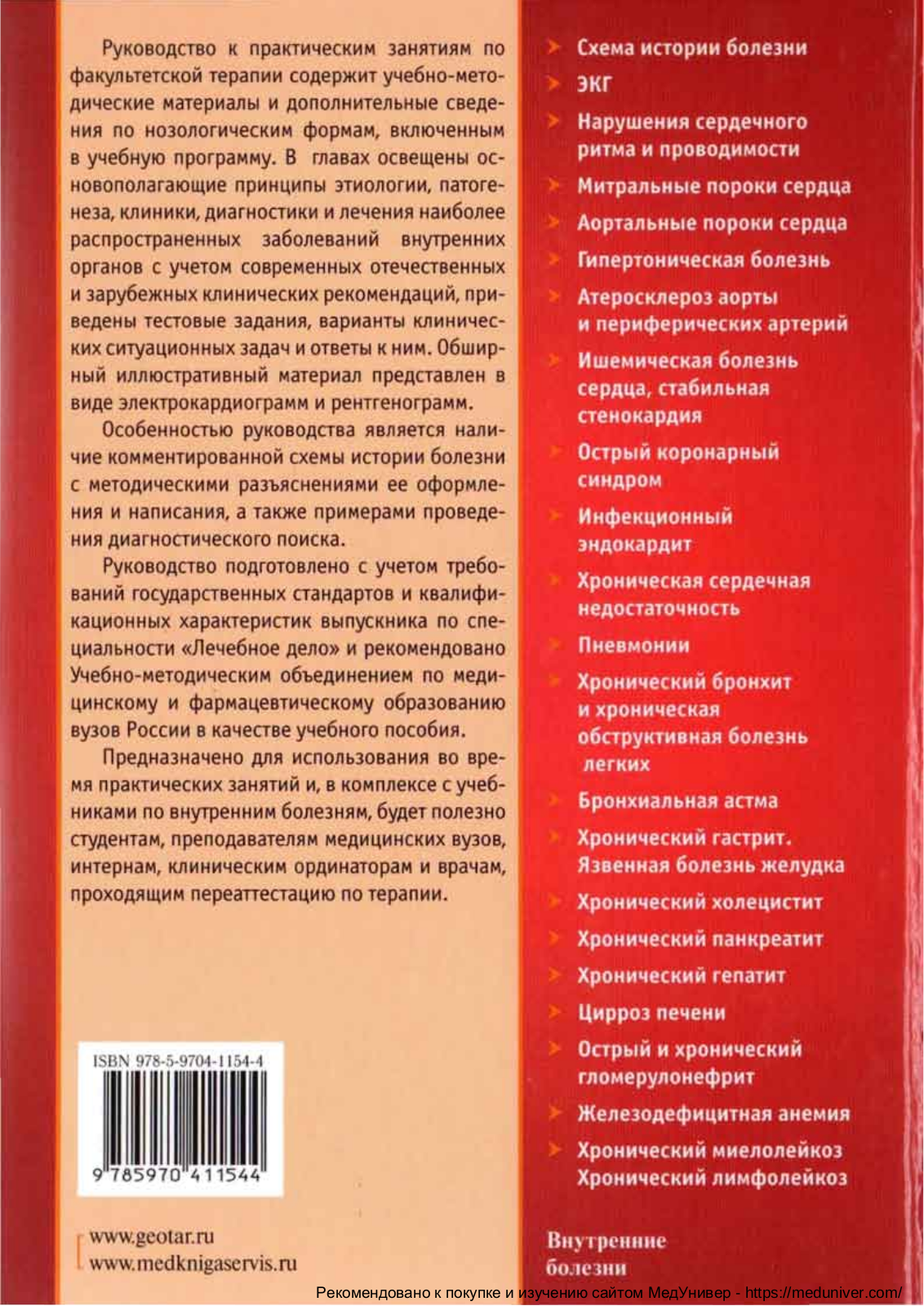 Руководство к практическим занятиям по факультетской терапии содержит учебно-методические материалы и дополнительные сведения по нозологическим формам, включенным в учебную программу. В главах освещены основополагающие принципы этиологии, патогенеза, клиники, диагностики и лечения наиболее распространенных заболеваний внутренних органов с учетом современных отечественных и зарубежных клинических рекомендаций, приведены тестовые задания, варианты клинических ситуационных задач и ответы к ним. Обширный иллюстративный материал представлен в виде электрокардиограмм и рентгенограмм.

Особенностью руководства является наличие комментированной схемы истории болезни с методическими разъяснениями ее оформления и написания, а также примерами проведения диагностического поиска.

Руководство подготовлено с учетом требований государственных стандартов и квалификационных характеристик выпускника по специальности «Лечебное дело» и рекомендовано Учебно-методическим объединением по медицинскому и фармацевтическому образованию вузов России в качестве учебного пособия.

Предназначено для использования во время практических занятий и, в комплексе с учебниками по внутренним болезням, будет полезно студентам, преподавателям медицинских вузов, интернам, клиническим ординаторам и врачам, проходящим переаттестацию по терапии.

ISBN 978-5-9704-1154-4

9 785970 411544

www.geotar.ru
www.medknigaservis.ru

Схема истории болезни
ЭКГ
Нарушения сердечного ритма и проводимости
Митральные пороки сердца
Аортальные пороки сердца
Гипертоническая болезнь
Атеросклероз аорты и периферических артерий
Ишемическая болезнь сердца, стабильная стенокардия
Острый коронарный синдром
Инфекционный эндокардит
Хроническая сердечная недостаточность
Пневмонии
Хронический бронхит и хроническая обструктивная болезнь легких
Бронхиальная астма
Хронический гастрит. Язвенная болезнь желудка
Хронический холецистит
Хронический панкреатит
Хронический гепатит
Цирроз печени
Острый и хронический гломерулонефрит
Железодефицитная анемия
Хронический миелолейкоз
Хронический лимфолейкоз

Внутренние болезни

Рекомендовано к покупке и изучению сайтом МедУнивер - https://meduniver.com/